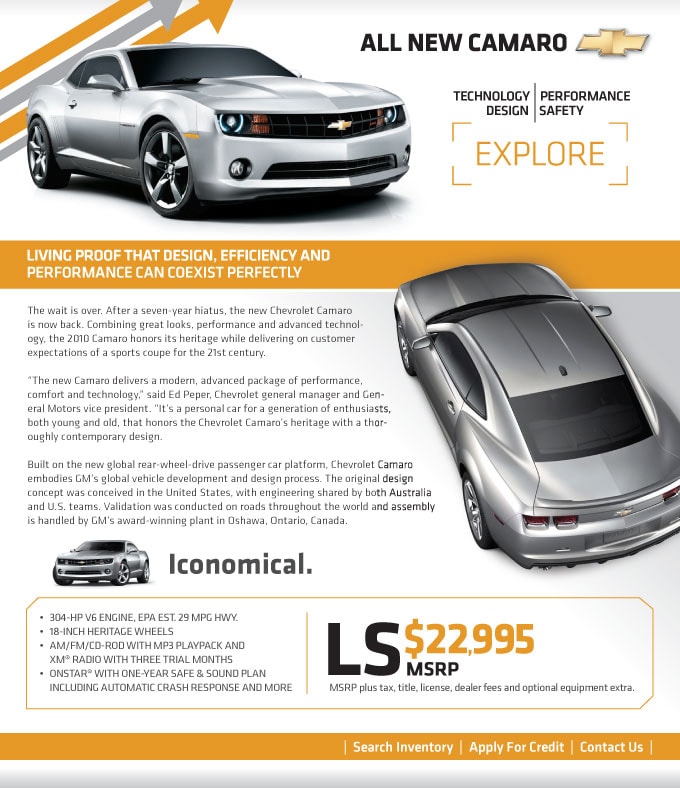 ALL NEW CAMARO

TECHNOLOGY | PERFORMANCE
DESIGN | SAFETY

EXPLORE

LIVING PROOF THAT DESIGN, EFFICIENCY AND PERFORMANCE CAN COEXIST PERFECTLY

The wait is over. After a seven-year hiatus, the new Chevrolet Camaro is now back. Combining great looks, performance and advanced technology, the 2010 Camaro honors its heritage while delivering on customer expectations of a sports coupe for the 21st century.

"The new Camaro delivers a modern, advanced package of performance, comfort and technology," said Ed Peper, Chevrolet general manager and General Motors vice president. "It's a personal car for a generation of enthusiasts, both young and old, that honors the Chevrolet Camaro's heritage with a thoroughly contemporary design.

Built on the new global rear-wheel-drive passenger car platform, Chevrolet Camaro embodies GM's global vehicle development and design process. The original design concept was conceived in the United States, with engineering shared by both Australia and U.S. teams. Validation was conducted on roads throughout the world and assembly is handled by GM's award-winning plant in Oshawa, Ontario, Canada.

Iconomical.

• 304-HP V6 ENGINE, EPA EST. 29 MPG HWY.
• 18-INCH HERITAGE WHEELS
• AM/FM/CD-ROD WITH MP3 PLAYPACK AND XM® RADIO WITH THREE TRIAL MONTHS
• ONSTAR® WITH ONE-YEAR SAFE & SOUND PLAN INCLUDING AUTOMATIC CRASH RESPONSE AND MORE

LS $22,995 MSRP

MSRP plus tax, title, license, dealer fees and optional equipment extra.

| Search Inventory | Apply For Credit | Contact Us |